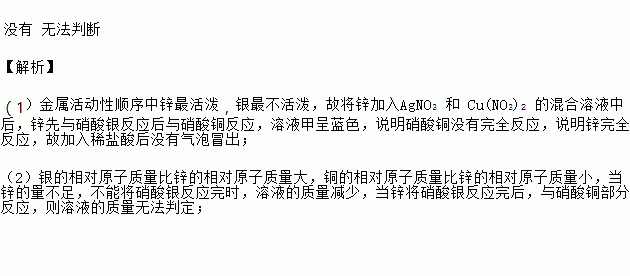 没有 无法判断

【解析】

（1）金属活动性顺序中锌最活泼，银最不活泼，故将锌加入$AgNO_3$ 和 $Cu(NO_3)_2$ 的混合溶液中后，锌先与硝酸银反应后与硝酸铜反应，溶液甲呈蓝色，说明硝酸铜没有完全反应，说明锌完全反应，故加入稀盐酸后没有气泡冒出；

（2）银的相对原子质量比锌的相对原子质量大，铜的相对原子质量比锌的相对原子质量小，当锌的量不足，不能将硝酸银反应完时，溶液的质量减少，当锌将硝酸银反应完后，与硝酸铜部分反应，则溶液的质量无法判定；